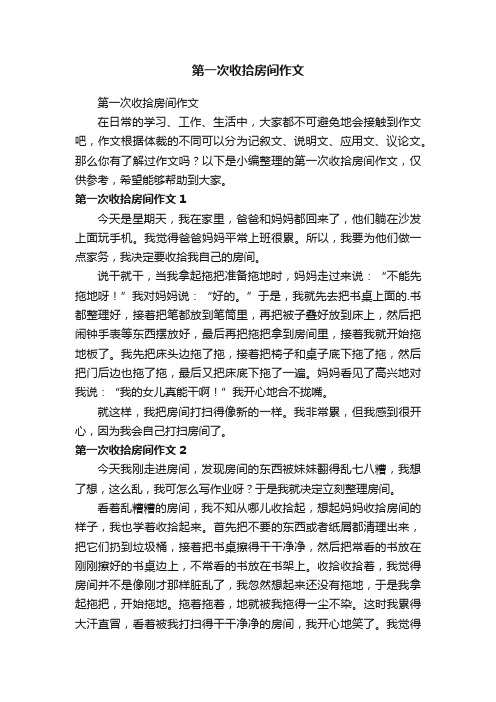 第一次收拾房间作文

第一次收拾房间作文

在日常的学习、工作、生活中，大家都不可避免地会接触到作文吧，作文根据体裁的不同可以分为记叙文、说明文、应用文、议论文。那么你有了解过作文吗？以下是小编整理的第一次收拾房间作文，仅供参考，希望能够帮助到大家。

第一次收拾房间作文 1

今天是星期天，我在家里，爸爸和妈妈都回来了，他们躺在沙发上面玩手机。我觉得爸爸妈妈平常上班很累。所以，我要为他们做一点家务，我决定要收拾我自己的房间。

说干就干，当我拿起拖把准备拖地时，妈妈走过来说：“不能先拖地呀！”我对妈妈说：“好的。”于是，我就先去把书桌上面的.书都整理好，接着把笔都放到笔筒里，再把被子叠好放到床上，然后把闹钟手表等东西摆放好，最后再把拖把拿到房间里，接着我就开始拖地板了。我先把床头边拖了拖，接着把椅子和桌子底下拖了拖，然后把门后边也拖了拖，最后又把床底下拖了一遍。妈妈看见了高兴地对我说：“我的女儿真能干啊！”我开心地合不拢嘴。

就这样，我把房间打扫得像新的一样。我非常累，但我感到很开心，因为我会自己打扫房间了。

第一次收拾房间作文 2

今天我刚走进房间，发现房间的东西被妹妹翻得乱七八糟，我想了想，这么乱，我可怎么写作业呀？于是我就决定立刻整理房间。

看着乱糟糟的房间，我不知从哪儿收拾起，想起妈妈收拾房间的样子，我也学着收拾起来。首先把不要的东西或者纸屑都清理出来，把它们扔到垃圾桶，接着把书桌擦得干干净净，然后把常看的书放在刚刚擦好的书桌边上，不常看的书放在书架上。收拾收拾着，我觉得房间并不是像刚才那样脏乱了，我忽然想起来还没有拖地，于是我拿起拖把，开始拖地。拖着拖着，地就被我拖得一尘不染。这时我累得大汗直冒，看着被我打扫得干干净净的房间，我开心地笑了。我觉得